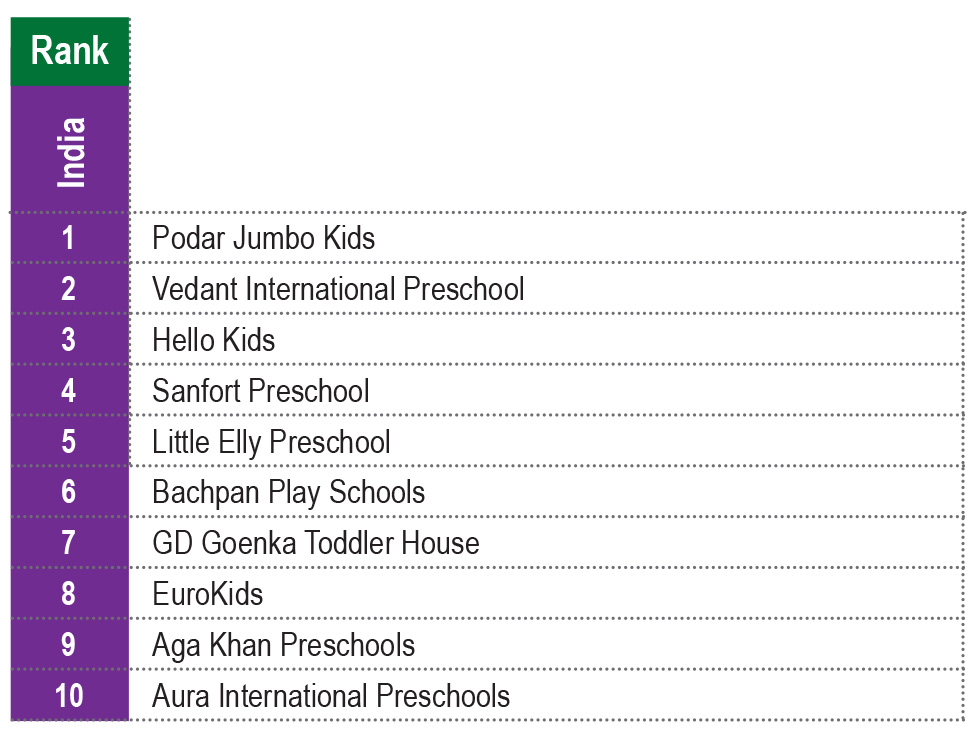 | Rank | |
|---|---|
| India | |
| 1 | Podar Jumbo Kids |
| 2 | Vedant International Preschool |
| 3 | Hello Kids |
| 4 | Sanfort Preschool |
| 5 | Little Elly Preschool |
| 6 | Bachpan Play Schools |
| 7 | GD Goenka Toddler House |
| 8 | EuroKids |
| 9 | Aga Khan Preschools |
| 10 | Aura International Preschools |